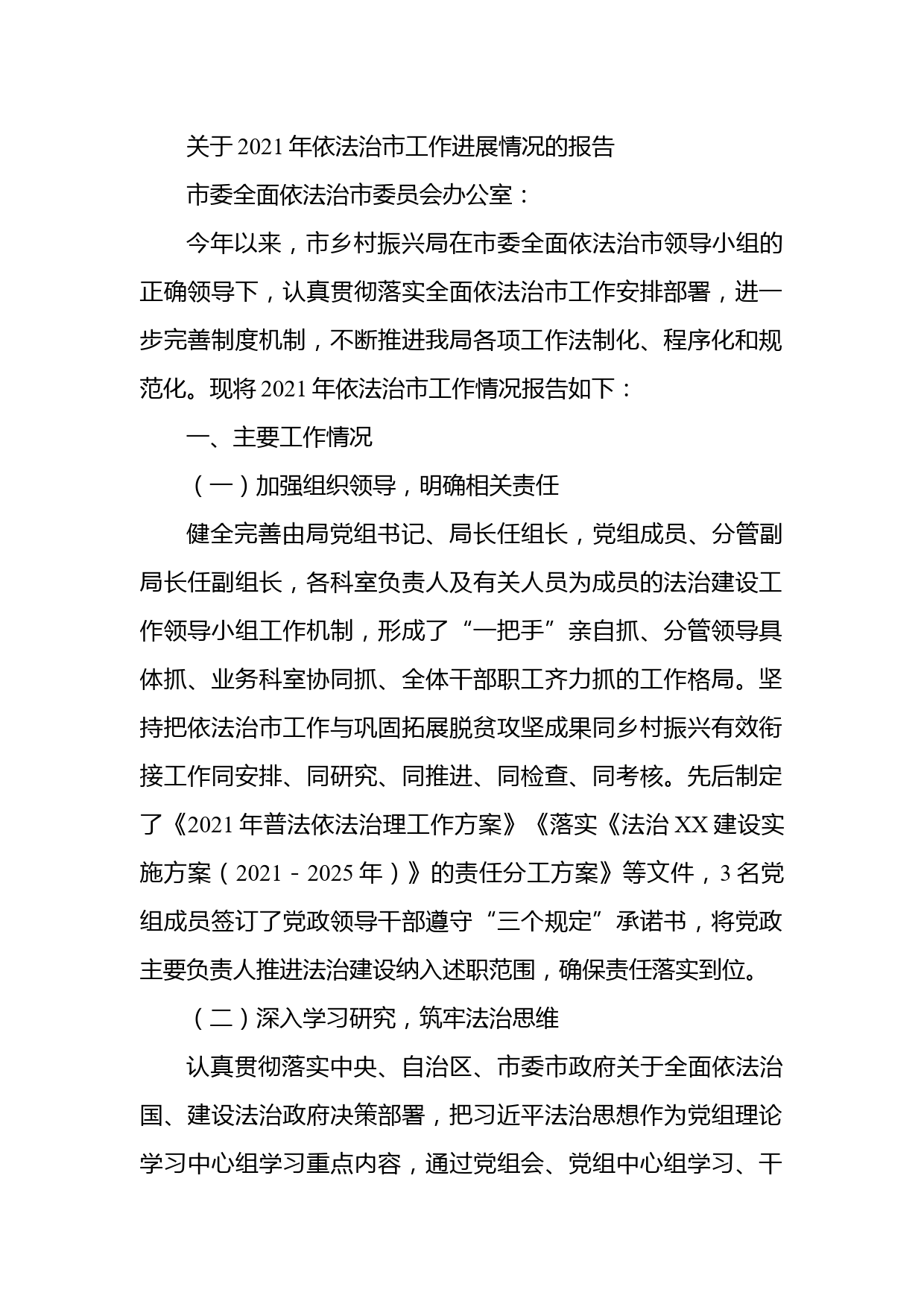 关于2021年依法治市工作进展情况的报告

市委全面依法治市委员会办公室：

今年以来，市乡村振兴局在市委全面依法治市领导小组的正确领导下，认真贯彻落实全面依法治市工作安排部署，进一步完善制度机制，不断推进我局各项工作法制化、程序化和规范化。现将2021年依法治市工作情况报告如下：

一、主要工作情况

（一）加强组织领导，明确相关责任

健全完善由局党组书记、局长任组长，党组成员、分管副局长任副组长，各科室负责人及有关人员为成员的法治建设工作领导小组工作机制，形成了“一把手”亲自抓、分管领导具体抓、业务科室协同抓、全体干部职工齐力抓的工作格局。坚持把依法治市工作与巩固拓展脱贫攻坚成果同乡村振兴有效衔接工作同安排、同研究、同推进、同检查、同考核。先后制定了《2021年普法依法治理工作方案》《落实《法治XX建设实施方案（2021－2025年）》的责任分工方案》等文件，3名党组成员签订了党政领导干部遵守“三个规定”承诺书，将党政主要负责人推进法治建设纳入述职范围，确保责任落实到位。

（二）深入学习研究，筑牢法治思维

认真贯彻落实中央、自治区、市委市政府关于全面依法治国、建设法治政府决策部署，把习近平法治思想作为党组理论学习中心组学习重点内容，通过党组会、党组中心组学习、干